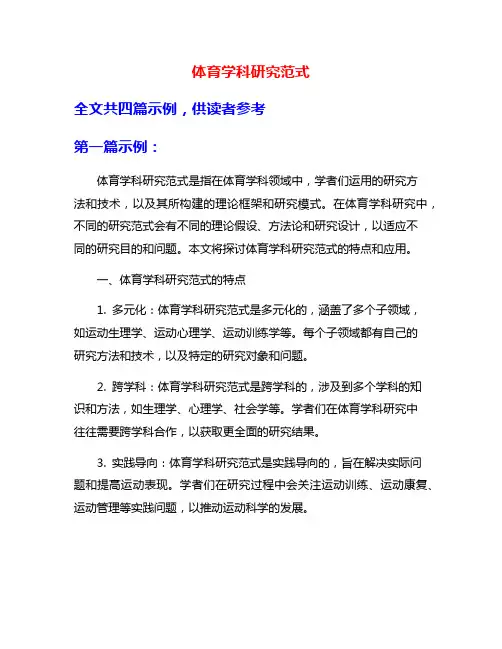 体育学科研究范式

全文共四篇示例，供读者参考

第一篇示例：

体育学科研究范式是指在体育学科领域中，学者们运用的研究方法和技术，以及其所构建的理论框架和研究模式。在体育学科研究中，不同的研究范式会有不同的理论假设、方法论和研究设计，以适应不同的研究目的和问题。本文将探讨体育学科研究范式的特点和应用。

一、体育学科研究范式的特点

1. 多元化：体育学科研究范式是多元化的，涵盖了多个子领域，如运动生理学、运动心理学、运动训练学等。每个子领域都有自己的研究方法和技术，以及特定的研究对象和问题。

2. 跨学科：体育学科研究范式是跨学科的，涉及到多个学科的知识和方法，如生理学、心理学、社会学等。学者们在体育学科研究中往往需要跨学科合作，以获取更全面的研究结果。

3. 实践导向：体育学科研究范式是实践导向的，旨在解决实际问题和提高运动表现。学者们在研究过程中会关注运动训练、运动康复、运动管理等实践问题，以推动运动科学的发展。